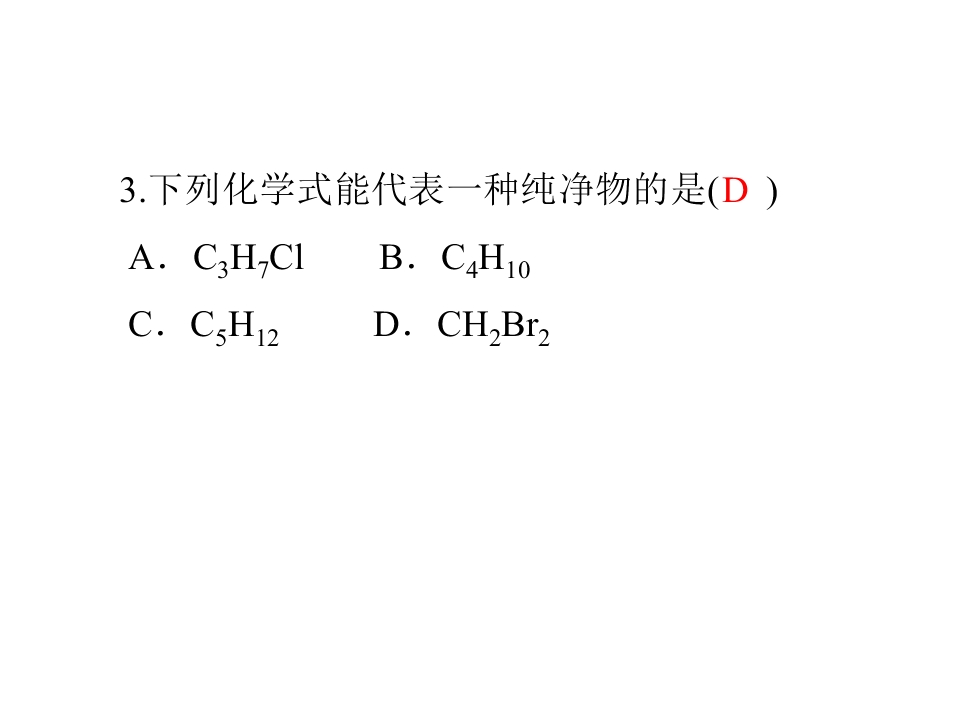 3.下列化学式能代表一种纯净物的是(D )

A．$C_3H_7Cl$ B．$C_4H_{10}$

C．$C_5H_{12}$ D．$CH_2Br_2$